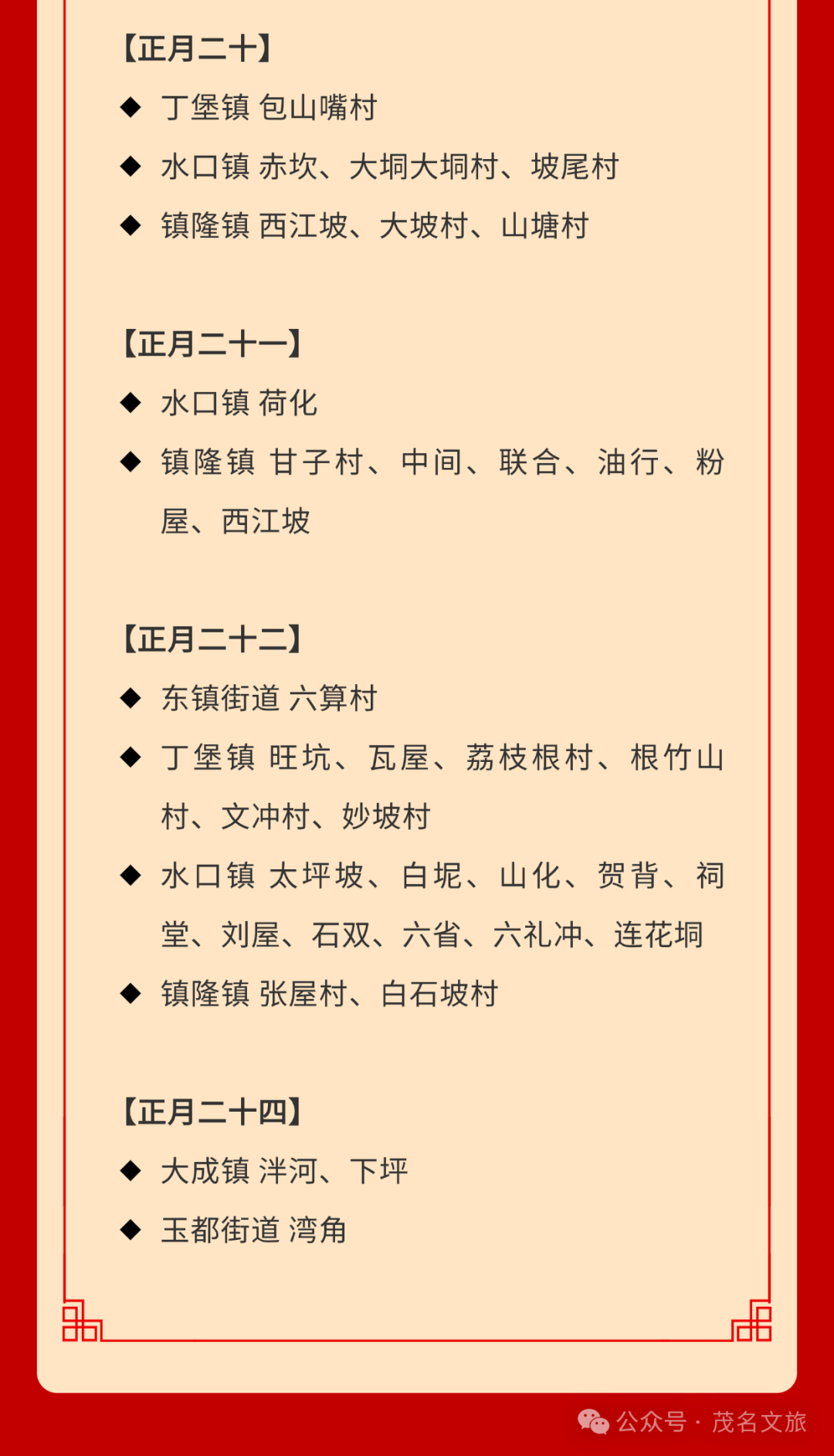 【正月二十】

◆ 丁堡镇 包山嘴村

◆ 水口镇 赤坎、大垌大垌村、坡尾村

◆ 镇隆镇 西江坡、大坡村、山塘村

【正月二十一】

◆ 水口镇 荷化

◆ 镇隆镇 甘子村、中间、联合、油行、粉屋、西江坡

【正月二十二】

◆ 东镇街道 六算村

◆ 丁堡镇 旺坑、瓦屋、荔枝根村、根竹山村、文冲村、妙坡村

◆ 水口镇 太坪坡、白坭、山化、贺背、祠堂、刘屋、石双、六省、六礼冲、连花垌

◆ 镇隆镇 张屋村、白石坡村

【正月二十四】

◆ 大成镇 泮河、下坪

◆ 玉都街道 湾角

公众号 · 茂名文旅